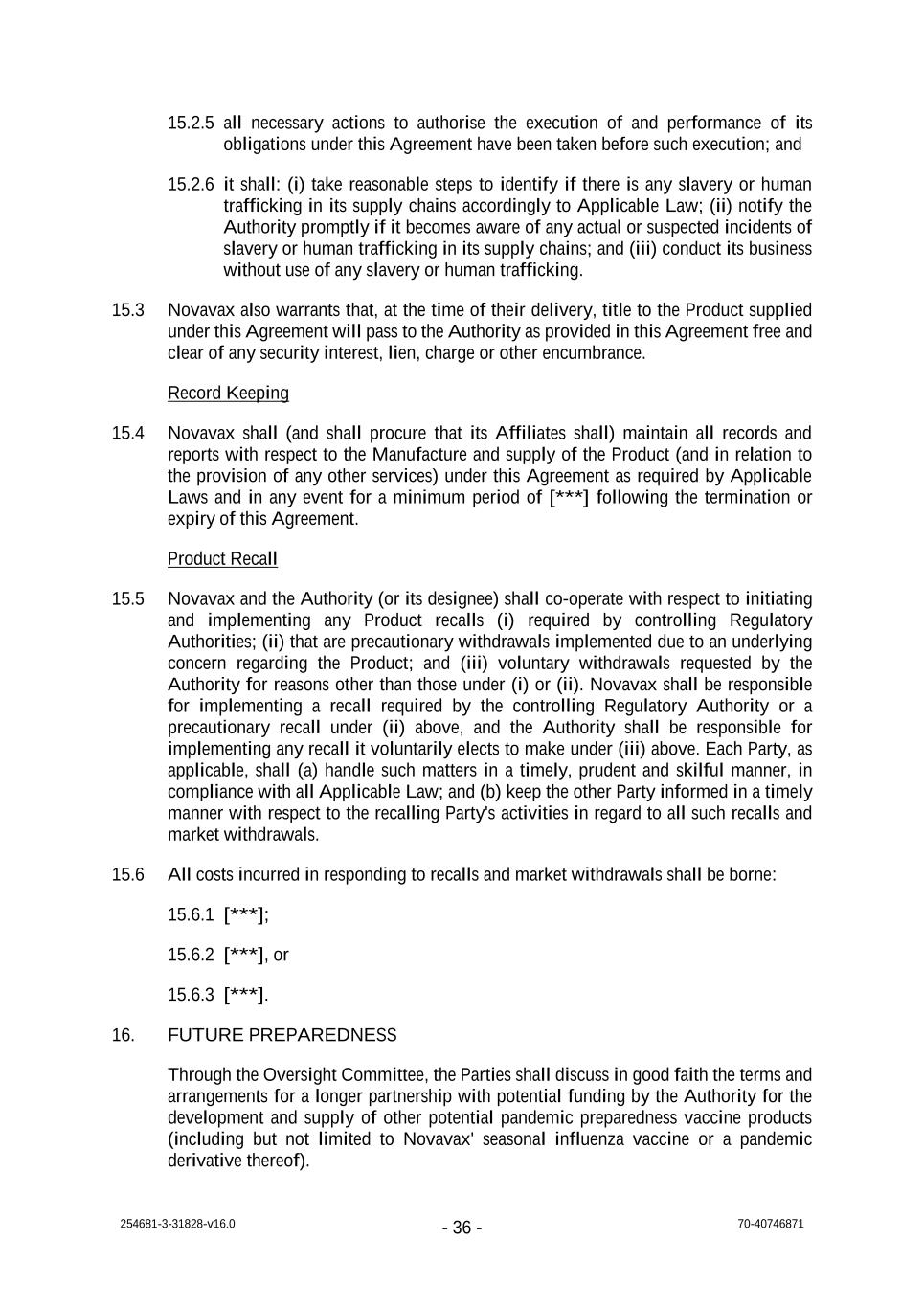 15.2.5 all necessary actions to authorise the execution of and performance of its obligations under this Agreement have been taken before such execution; and

15.2.6 it shall: (i) take reasonable steps to identify if there is any slavery or human trafficking in its supply chains accordingly to Applicable Law; (ii) notify the Authority promptly if it becomes aware of any actual or suspected incidents of slavery or human trafficking in its supply chains; and (iii) conduct its business without use of any slavery or human trafficking.

15.3 Novavax also warrants that, at the time of their delivery, title to the Product supplied under this Agreement will pass to the Authority as provided in this Agreement free and clear of any security interest, lien, charge or other encumbrance.

Record Keeping

15.4 Novavax shall (and shall procure that its Affiliates shall) maintain all records and reports with respect to the Manufacture and supply of the Product (and in relation to the provision of any other services) under this Agreement as required by Applicable Laws and in any event for a minimum period of [***] following the termination or expiry of this Agreement.

Product Recall

15.5 Novavax and the Authority (or its designee) shall co-operate with respect to initiating and implementing any Product recalls (i) required by controlling Regulatory Authorities; (ii) that are precautionary withdrawals implemented due to an underlying concern regarding the Product; and (iii) voluntary withdrawals requested by the Authority for reasons other than those under (i) or (ii). Novavax shall be responsible for implementing a recall required by the controlling Regulatory Authority or a precautionary recall under (ii) above, and the Authority shall be responsible for implementing any recall it voluntarily elects to make under (iii) above. Each Party, as applicable, shall (a) handle such matters in a timely, prudent and skilful manner, in compliance with all Applicable Law; and (b) keep the other Party informed in a timely manner with respect to the recalling Party's activities in regard to all such recalls and market withdrawals.

15.6 All costs incurred in responding to recalls and market withdrawals shall be borne:

15.6.1 [***];

15.6.2 [***], or

15.6.3 [***].

16. FUTURE PREPAREDNESS

Through the Oversight Committee, the Parties shall discuss in good faith the terms and arrangements for a longer partnership with potential funding by the Authority for the development and supply of other potential pandemic preparedness vaccine products (including but not limited to Novavax' seasonal influenza vaccine or a pandemic derivative thereof).

254681-3-31828-v16.0 - 36 - 70-40746871